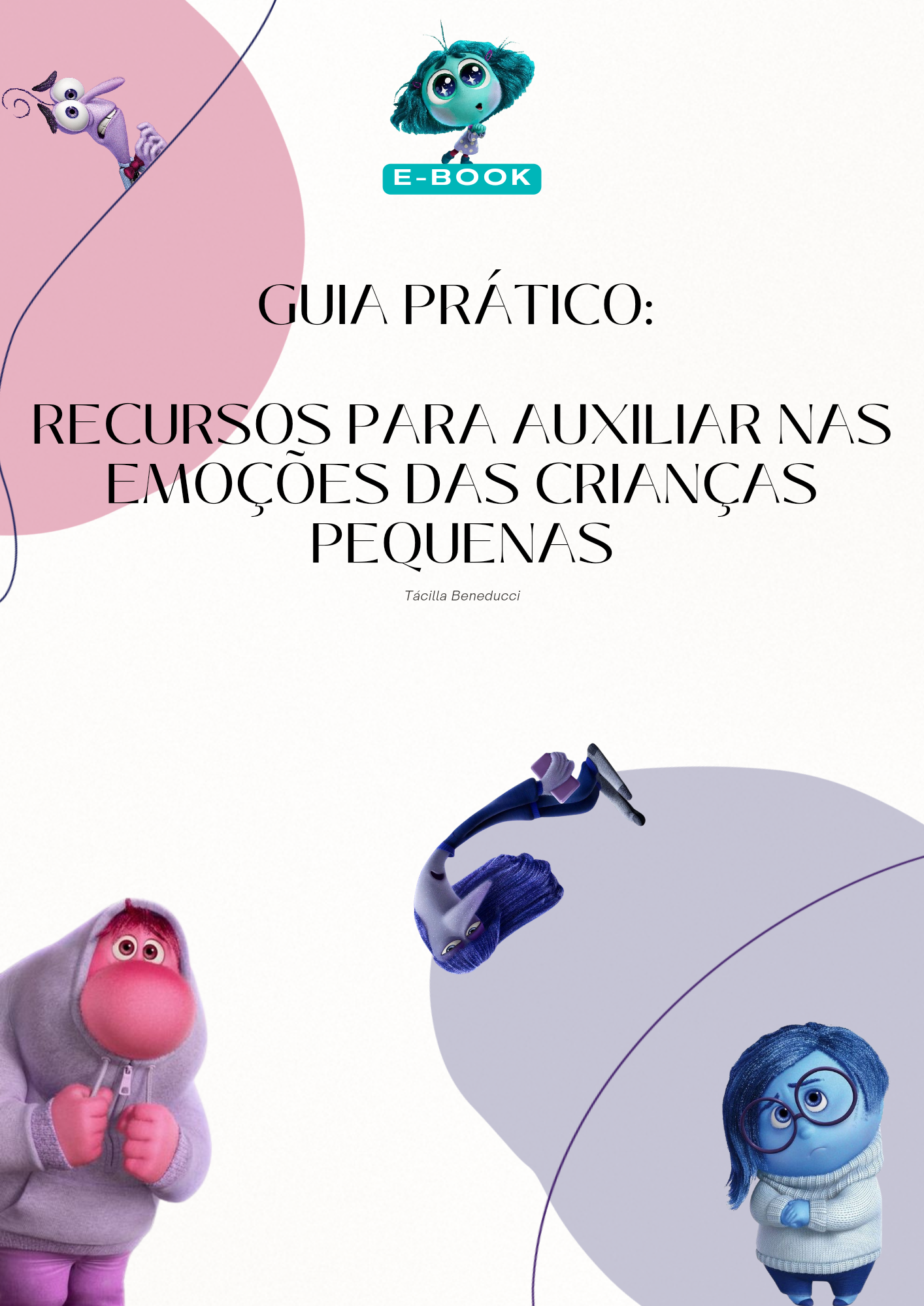 E-BOOK

GUIA PRÁTICO:

RECURSOS PARA AUXILIAR NAS EMOÇÕES DAS CRIANÇAS PEQUENAS

Tácilla Beneducci